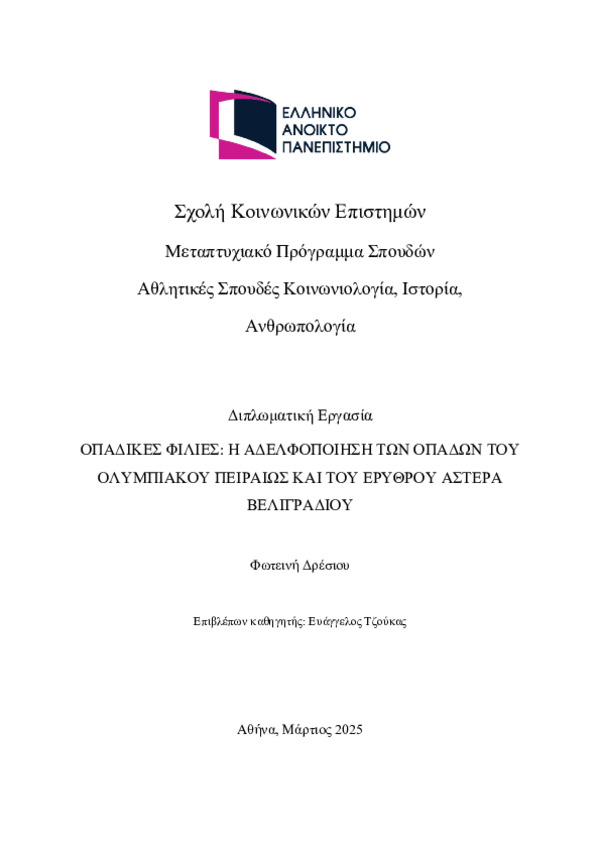 ΕΛΛΗΝΙΚΟ ΑΝΟΙΚΤΟ ΠΑΝΕΠΙΣΤΗΜΙΟ

Σχολή Κοινωνικών Επιστημών

Μεταπτυχιακό Πρόγραμμα Σπουδών

Αθλητικές Σπουδές Κοινωνιολογία, Ιστορία, Ανθρωπολογία

Διπλωματική Εργασία

ΟΠΑΔΙΚΕΣ ΦΙΛΙΕΣ: Η ΑΔΕΛΦΟΠΟΙΗΣΗ ΤΩΝ ΟΠΑΔΩΝ ΤΟΥ ΟΛΥΜΠΙΑΚΟΥ ΠΕΙΡΑΙΩΣ ΚΑΙ ΤΟΥ ΕΡΥΘΡΟΥ ΑΣΤΕΡΑ ΒΕΛΙΓΡΑΔΙΟΥ

Φωτεινή Δρέσιου

Επιβλέπων καθηγητής: Ευάγγελος Τζούκας

Αθήνα, Μάρτιος 2025